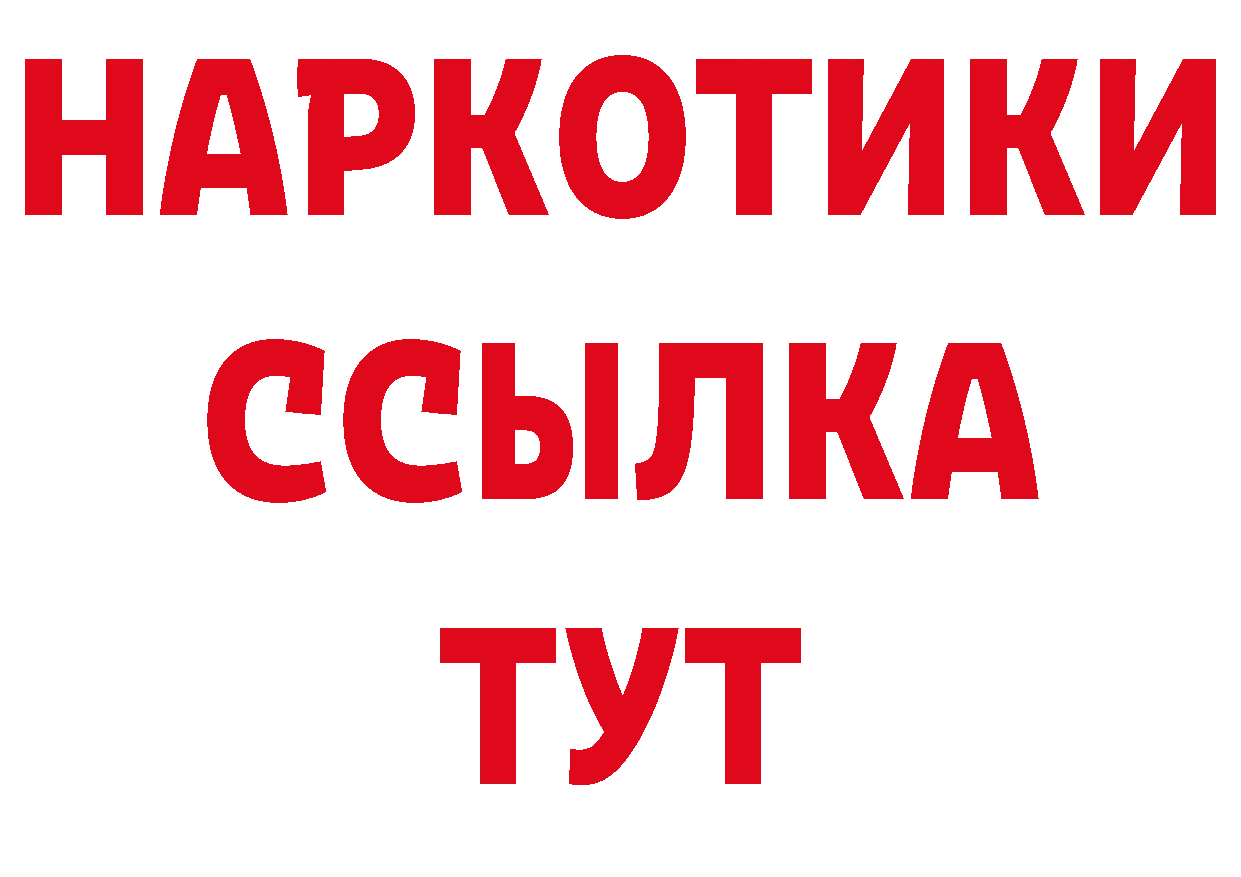 НАРКОТИКИ
ССЫЛКА
ТУТ